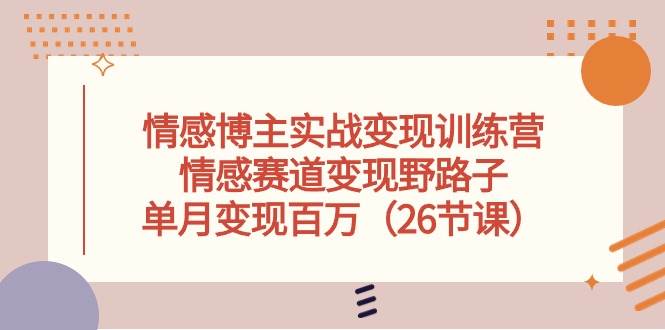 情感博主实战变现训练营
情感赛道变现野路子
单月变现百万（26节课）